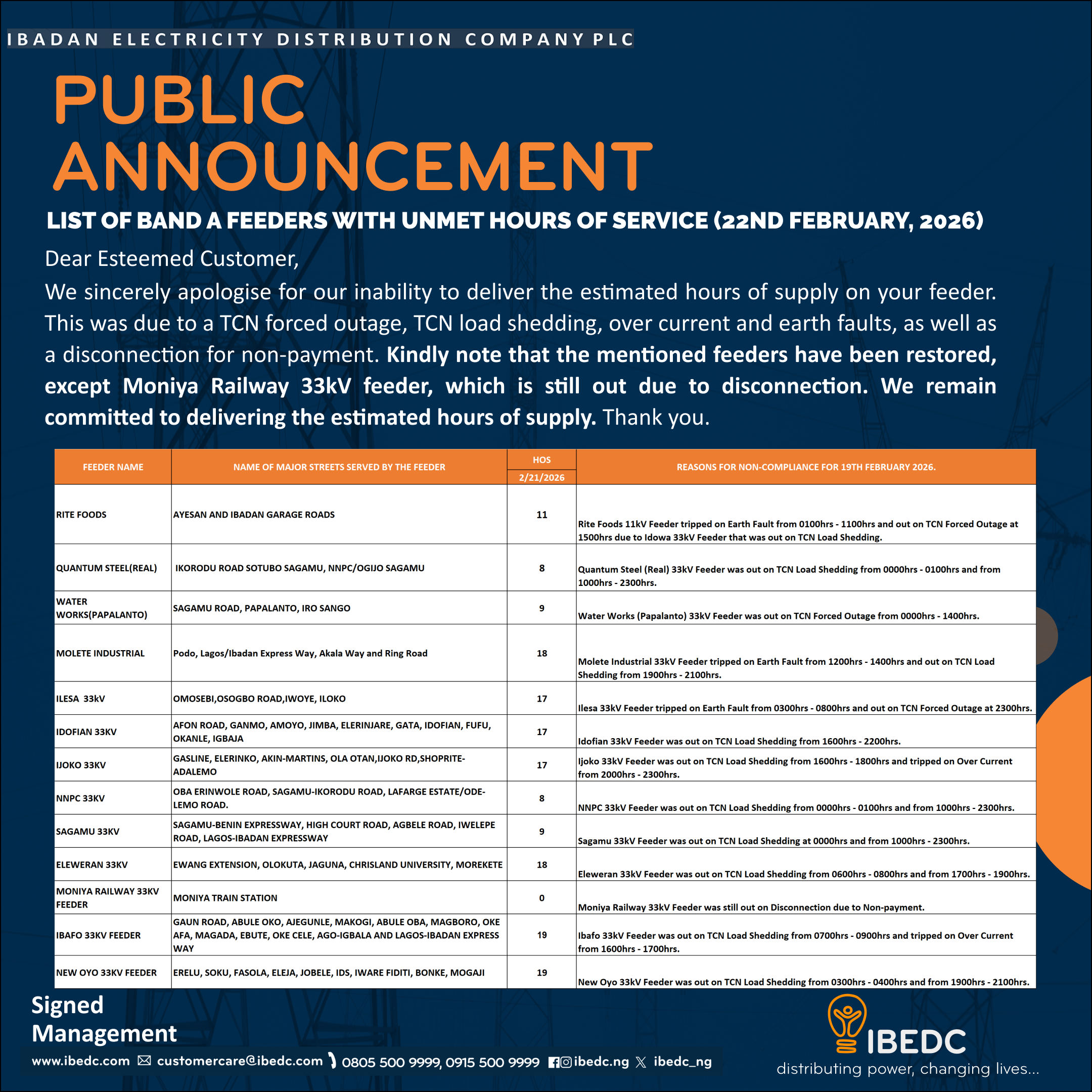 IBADAN ELECTRICITY DISTRIBUTION COMPANY PLC

PUBLIC ANNOUNCEMENT

LIST OF BAND A FEEDERS WITH UNMET HOURS OF SERVICE (22ND FEBRUARY, 2026)

Dear Esteemed Customer,

We sincerely apologise for our inability to deliver the estimated hours of supply on your feeder. This was due to a TCN forced outage, TCN load shedding, over current and earth faults, as well as a disconnection for non-payment. Kindly note that the mentioned feeders have been restored, except Moniya Railway 33kV feeder, which is still out due to disconnection. We remain committed to delivering the estimated hours of supply. Thank you.

| FEEDER NAME | NAME OF MAJOR STREETS SERVED BY THE FEEDER | HOS 2/21/2026 | REASONS FOR NON-COMPLIANCE FOR 19TH FEBRUARY 2026. |
|---|---|---|---|
| RITE FOODS | AYESAN AND IBADAN GARAGE ROADS | 11 | Rite Foods 11kV Feeder tripped on Earth Fault from 0100hrs - 1100hrs and out on TCN Forced Outage at 1500hrs due to Idowa 33kV Feeder that was out on TCN Load Shedding. |
| QUANTUM STEEL(REAL) | IKORODU ROAD SOTUBO SAGAMU, NNPC/OGIJO SAGAMU | 8 | Quantum Steel (Real) 33kV Feeder was out on TCN Load Shedding from 0000hrs - 0100hrs and from 1000hrs - 2300hrs. |
| WATER WORKS(PAPALANTO) | SAGAMU ROAD, PAPALANTO, IRO SANGO | 9 | Water Works (Papalanto) 33kV Feeder was out on TCN Forced Outage from 0000hrs - 1400hrs. |
| MOLETE INDUSTRIAL | Podo, Lagos/Ibadan Express Way, Akala Way and Ring Road | 18 | Molete Industrial 33kV Feeder tripped on Earth Fault from 1200hrs - 1400hrs and out on TCN Load Shedding from 1900hrs - 2100hrs. |
| ILESA 33kV | OMOSEBI,OSOGBO ROAD,IWOYE, ILOKO | 17 | Ilesa 33kV Feeder tripped on Earth Fault from 0300hrs - 0800hrs and out on TCN Forced Outage at 2300hrs. |
| IDOFIAN 33KV | AFON ROAD, GANMO, AMOYO, JIMBA, ELERINJARE, GATA, IDOFIAN, FUFU, OKANLE, IGBAJA | 17 | Idofian 33kV Feeder was out on TCN Load Shedding from 1600hrs - 2200hrs. |
| IJOKO 33KV | GASLINE, ELERINKO, AKIN-MARTINS, OLA OTAN,IJOKO RD,SHOPRITE-ADALEMO | 17 | Ijoko 33kV Feeder was out on TCN Load Shedding from 1600hrs - 1800hrs and tripped on Over Current from 2000hrs - 2300hrs. |
| NNPC 33KV | OBA ERINWOLE ROAD, SAGAMU-IKORODU ROAD, LAFARGE ESTATE/ODE-LEMO ROAD. | 8 | NNPC 33kV Feeder was out on TCN Load Shedding from 0000hrs - 0100hrs and from 1000hrs - 2300hrs. |
| SAGAMU 33KV | SAGAMU-BENIN EXPRESSWAY, HIGH COURT ROAD, AGBELE ROAD, IWELEPE ROAD, LAGOS-IBADAN EXPRESSWAY | 9 | Sagamu 33kV Feeder was out on TCN Load Shedding at 0000hrs and from 1000hrs - 2300hrs. |
| ELEWERAN 33KV | EWANG EXTENSION, OLOKUTA, JAGUNA, CHRISLAND UNIVERSITY, MOREKETE | 18 | Eleweran 33kV Feeder was out on TCN Load Shedding from 0600hrs - 0800hrs and from 1700hrs - 1900hrs. |
| MONIYA RAILWAY 33KV FEEDER | MONIYA TRAIN STATION | 0 | Moniya Railway 33kV Feeder was still out on Disconnection due to Non-payment. |
| IBAFO 33KV FEEDER | GAUN ROAD, ABULE OKO, AJEGUNLE, MAKOGI, ABULE OBA, MAGBORO, OKE AFA, MAGADA, EBUTE, OKE CELE, AGO-IGBALA AND LAGOS-IBADAN EXPRESS WAY | 19 | Ibafo 33kV Feeder was out on TCN Load Shedding from 0700hrs - 0900hrs and tripped on Over Current from 1600hrs - 1700hrs. |
| NEW OYO 33KV FEEDER | ERELU, SOKU, FASOLA, ELEJA, JOBELE, IDS, IWARE FIDITI, BONKE, MOGAJI | 19 | New Oyo 33kV Feeder was out on TCN Load Shedding from 0300hrs - 0400hrs and from 1900hrs - 2100hrs. |

Signed
Management

www.ibedc.com customercare@ibedc.com 0805 500 9999, 0915 500 9999 ibedc.ng ibedc_ng

IBEDC
distributing power, changing lives...